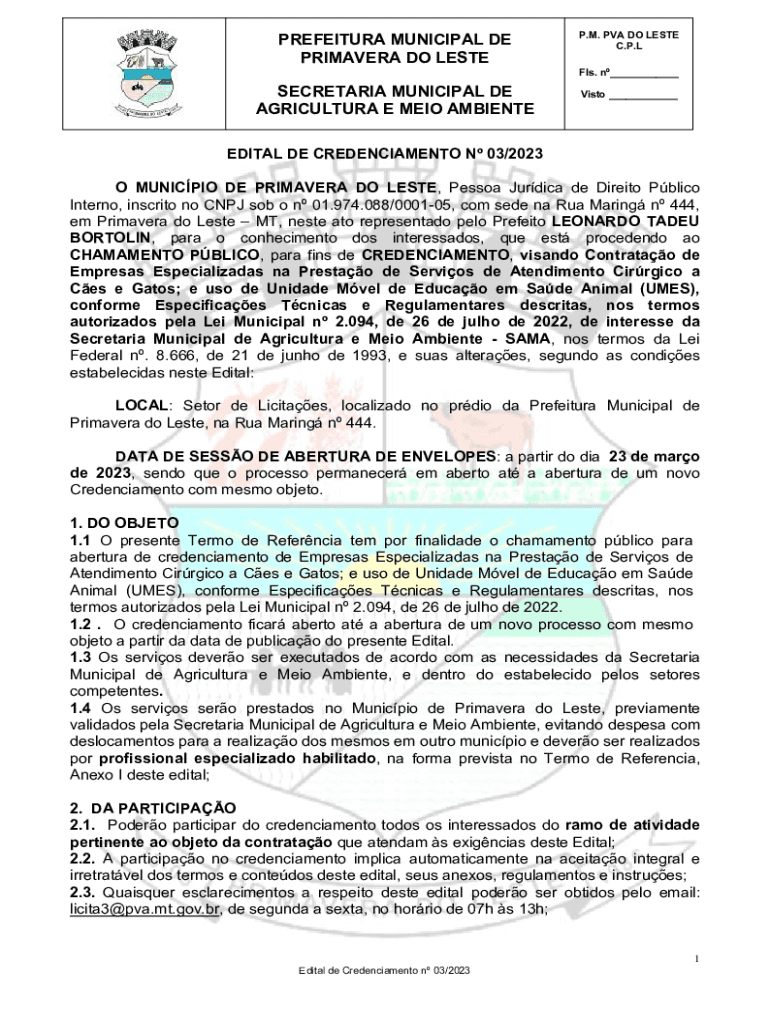 PREFEITURA MUNICIPAL DE PRIMAVERA DO LESTE

SECRETARIA MUNICIPAL DE AGRICULTURA E MEIO AMBIENTE

P.M. PVA DO LESTE
C.P.L

Fls. nº___________

Visto ___________

EDITAL DE CREDENCIAMENTO Nº 03/2023

O MUNICÍPIO DE PRIMAVERA DO LESTE, Pessoa Jurídica de Direito Público Interno, inscrito no CNPJ sob o nº 01.974.088/0001-05, com sede na Rua Maringá nº 444, em Primavera do Leste – MT, neste ato representado pelo Prefeito LEONARDO TADEU BORTOLIN, para o conhecimento dos interessados, que está procedendo ao CHAMAMENTO PÚBLICO, para fins de CREDENCIAMENTO, visando Contratação de Empresas Especializadas na Prestação de Serviços de Atendimento Cirúrgico a Cães e Gatos; e uso de Unidade Móvel de Educação em Saúde Animal (UMES), conforme Especificações Técnicas e Regulamentares descritas, nos termos autorizados pela Lei Municipal nº 2.094, de 26 de julho de 2022, de interesse da Secretaria Municipal de Agricultura e Meio Ambiente - SAMA, nos termos da Lei Federal nº. 8.666, de 21 de junho de 1993, e suas alterações, segundo as condições estabelecidas neste Edital:

LOCAL: Setor de Licitações, localizado no prédio da Prefeitura Municipal de Primavera do Leste, na Rua Maringá nº 444.

DATA DE SESSÃO DE ABERTURA DE ENVELOPES: a partir do dia 23 de março de 2023, sendo que o processo permanecerá em aberto até a abertura de um novo Credenciamento com mesmo objeto.

1. DO OBJETO
1.1 O presente Termo de Referência tem por finalidade o chamamento público para abertura de credenciamento de Empresas Especializadas na Prestação de Serviços de Atendimento Cirúrgico a Cães e Gatos; e uso de Unidade Móvel de Educação em Saúde Animal (UMES), conforme Especificações Técnicas e Regulamentares descritas, nos termos autorizados pela Lei Municipal nº 2.094, de 26 de julho de 2022.
1.2 . O credenciamento ficará aberto até a abertura de um novo processo com mesmo objeto a partir da data de publicação do presente Edital.
1.3 Os serviços deverão ser executados de acordo com as necessidades da Secretaria Municipal de Agricultura e Meio Ambiente, e dentro do estabelecido pelos setores competentes.
1.4 Os serviços serão prestados no Município de Primavera do Leste, previamente validados pela Secretaria Municipal de Agricultura e Meio Ambiente, evitando despesa com deslocamentos para a realização dos mesmos em outro município e deverão ser realizados por profissional especializado habilitado, na forma prevista no Termo de Referencia, Anexo I deste edital;

2. DA PARTICIPAÇÃO
2.1. Poderão participar do credenciamento todos os interessados do ramo de atividade pertinente ao objeto da contratação que atendam às exigências deste Edital;
2.2. A participação no credenciamento implica automaticamente na aceitação integral e irretratável dos termos e conteúdos deste edital, seus anexos, regulamentos e instruções;
2.3. Quaisquer esclarecimentos a respeito deste edital poderão ser obtidos pelo email: licita3@pva.mt.gov.br, de segunda a sexta, no horário de 07h às 13h;

1

Edital de Credenciamento nº 03/2023